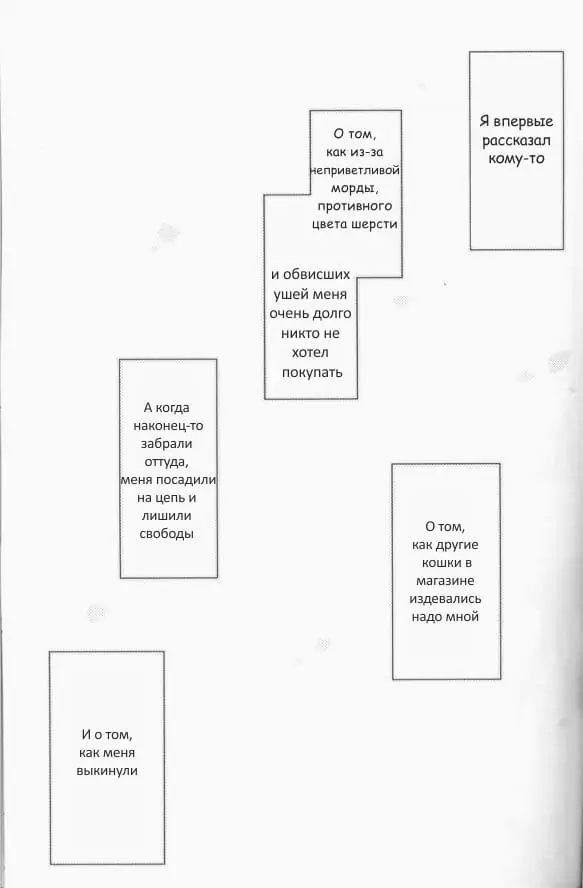 Я впервые рассказал кому-то

О том, как из-за неприветливой морды, противного цвета шерсти

и обвисших ушей меня очень долго никто не хотел покупать

О том, как другие кошки в магазине издевались надо мной

А когда наконец-то забрали оттуда, меня посадили на цепь и лишили свободы

И о том, как меня выкинули